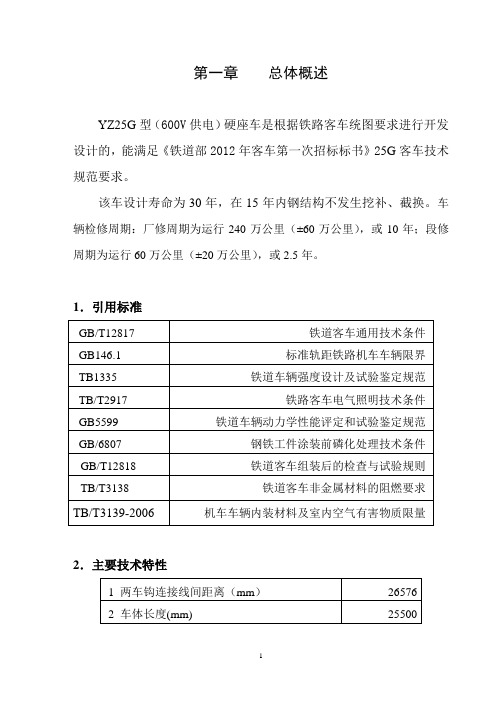 第一章　　总体概述

YZ25G 型（600V 供电）硬座车是根据铁路客车统图要求进行开发设计的，能满足《铁道部 2012 年客车第一次招标标书》25G 客车技术规范要求。

该车设计寿命为 30 年，在 15 年内钢结构不发生挖补、截换。车辆检修周期：厂修周期为运行 240 万公里（±60 万公里），或 10 年；段修周期为运行 60 万公里（±20 万公里），或 2.5 年。

1．引用标准

| GB/T12817 | 铁道客车通用技术条件 |
|---|---|
| GB146.1 | 标准轨距铁路机车车辆限界 |
| TB1335 | 铁道车辆强度设计及试验鉴定规范 |
| TB/T2917 | 铁路客车电气照明技术条件 |
| GB5599 | 铁道车辆动力学性能评定和试验鉴定规范 |
| GB/6807 | 钢铁工件涂装前磷化处理技术条件 |
| GB/T12818 | 铁道客车组装后的检查与试验规则 |
| TB/T3138 | 铁道客车非金属材料的阻燃要求 |
| TB/T3139-2006 | 机车车辆内装材料及室内空气有害物质限量 |

2．主要技术特性

| 1 两车钩连接线间距离（mm） | 26576 |
|---|---|
| 2 车体长度(mm) | 25500 |

1